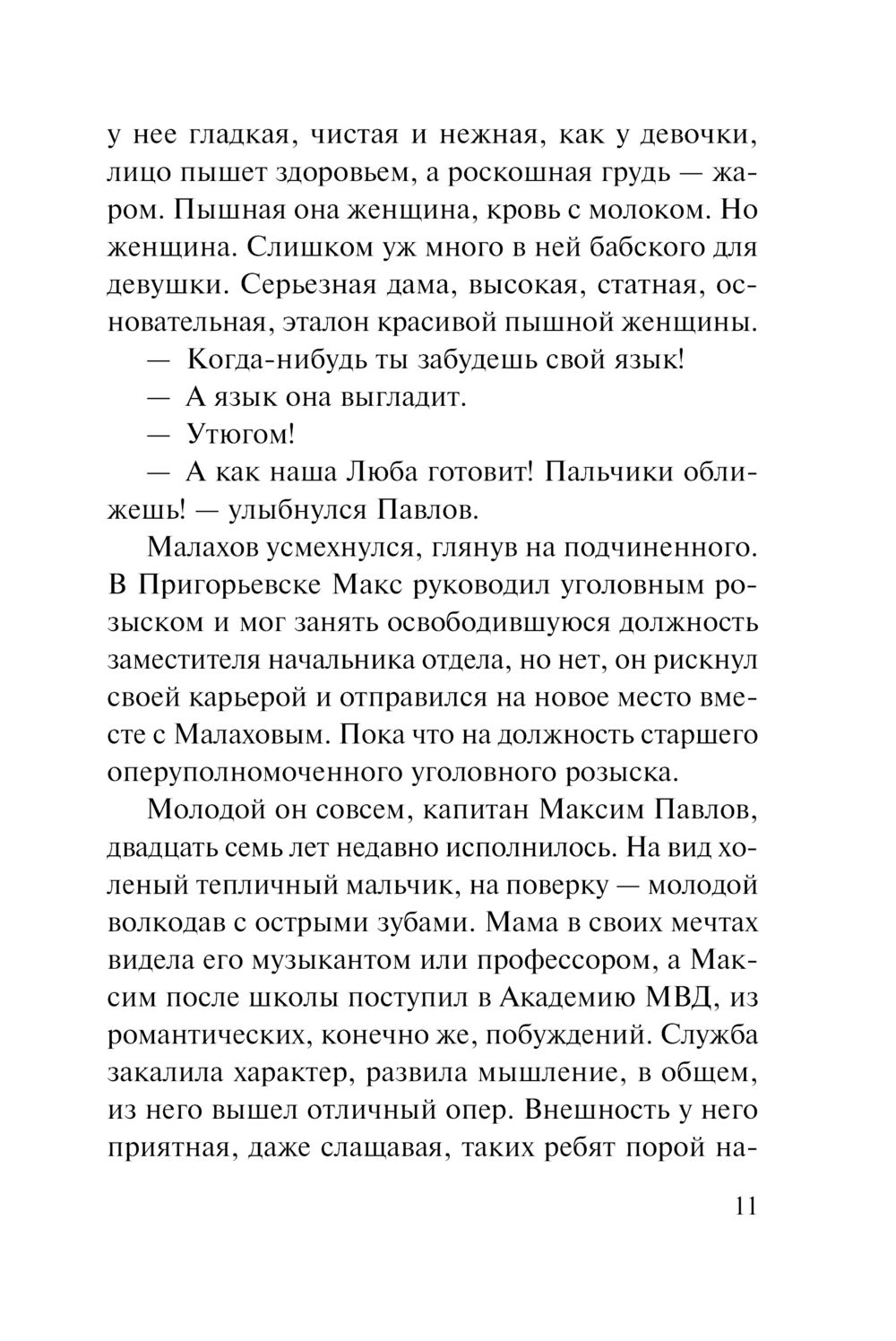 у нее гладкая, чистая и нежная, как у девочки, лицо пышет здоровьем, а роскошная грудь — жаром. Пышная она женщина, кровь с молоком. Но женщина. Слишком уж много в ней бабского для девушки. Серьезная дама, высокая, статная, основательная, эталон красивой пышной женщины.

— Когда-нибудь ты забудешь свой язык!

— А язык она выгладит.

— Утюгом!

— А как наша Люба готовит! Пальчики оближешь! — улыбнулся Павлов.

Малахов усмехнулся, глянув на подчиненного. В Пригорьевске Макс руководил уголовным розыском и мог занять освободившуюся должность заместителя начальника отдела, но нет, он рискнул своей карьерой и отправился на новое место вместе с Малаховым. Пока что на должность старшего оперуполномоченного уголовного розыска.

Молодой он совсем, капитан Максим Павлов, двадцать семь лет недавно исполнилось. На вид холеный тепличный мальчик, на поверку — молодой волкодав с острыми зубами. Мама в своих мечтах видела его музыкантом или профессором, а Максим после школы поступил в Академию МВД, из романтических, конечно же, побуждений. Служба закалила характер, развила мышление, в общем, из него вышел отличный опер. Внешность у него приятная, даже слащавая, таких ребят порой на-

11